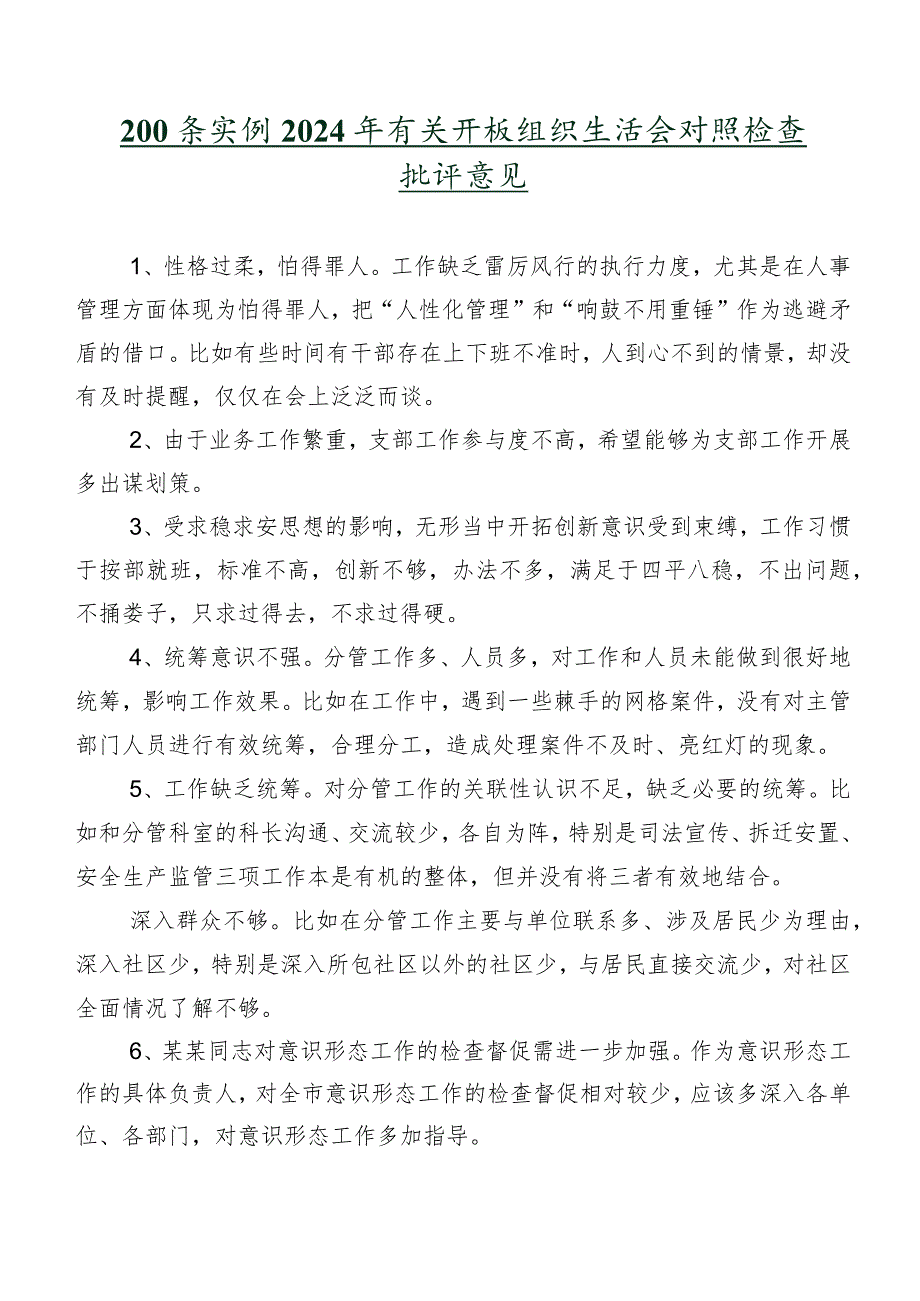 200条实例2024年有关开板组织生活会对照检查批评意见

1、性格过柔，怕得罪人。工作缺乏雷厉风行的执行力度，尤其是在人事管理方面体现为怕得罪人，把“人性化管理”和“响鼓不用重锤”作为逃避矛盾的借口。比如有些时间有干部存在上下班不准时，人到心不到的情景，却没有及时提醒，仅仅在会上泛泛而谈。

2、由于业务工作繁重，支部工作参与度不高，希望能够为支部工作开展多出谋划策。

3、受求稳求安思想的影响，无形当中开拓创新意识受到束缚，工作习惯于按部就班，标准不高，创新不够，办法不多，满足于四平八稳，不出问题，不捅娄子，只求过得去，不求过得硬。

4、统筹意识不强。分管工作多、人员多，对工作和人员未能做到很好地统筹，影响工作效果。比如在工作中，遇到一些棘手的网格案件，没有对主管部门人员进行有效统筹，合理分工，造成处理案件不及时、亮红灯的现象。

5、工作缺乏统筹。对分管工作的关联性认识不足，缺乏必要的统筹。比如和分管科室的科长沟通、交流较少，各自为阵，特别是司法宣传、拆迁安置、安全生产监管三项工作本是有机的整体，但并没有将三者有效地结合。

深入群众不够。比如在分管工作主要与单位联系多、涉及居民少为理由，深入社区少，特别是深入所包社区以外的社区少，与居民直接交流少，对社区全面情况了解不够。

6、某某同志对意识形态工作的检查督促需进一步加强。作为意识形态工作的具体负责人，对全市意识形态工作的检查督促相对较少，应该多深入各单位、各部门，对意识形态工作多加指导。